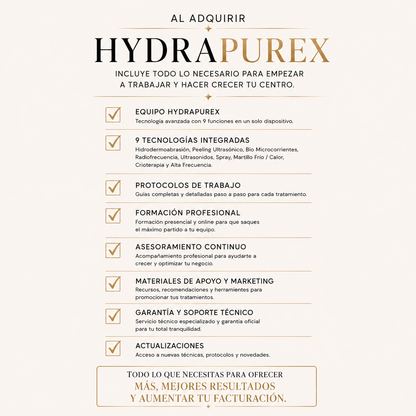 AL ADQUIRIR

HYDRAPUREX

INCLUYE TODO LO NECESARIO PARA EMPEZAR A TRABAJAR Y HACER CRECER TU CENTRO.

EQUIPO HYDRAPUREX
Tecnología avanzada con 9 funciones en un solo dispositivo.

9 TECNOLOGÍAS INTEGRADAS
Hidrodermoabrasión, Peeling Ultrasónico, Bio Microcorrientes, Radiofrecuencia, Ultrasonidos, Spray, Martillo Frío / Calor, Crioterapia y Alta Frecuencia.

PROTOCOLOS DE TRABAJO
Guías completas y detalladas paso a paso para cada tratamiento.

FORMACIÓN PROFESIONAL
Formación presencial y online para que saques el máximo partido a tu equipo.

ASESORAMIENTO CONTINUO
Acompañamiento profesional para ayudarte a crecer y optimizar tu negocio.

MATERIALES DE APOYO Y MARKETING
Recursos, recomendaciones y herramientas para promocionar tus tratamientos.

GARANTÍA Y SOPORTE TÉCNICO
Servicio técnico especializado y garantía oficial para tu total tranquilidad.

ACTUALIZACIONES
Acceso a nuevas técnicas, protocolos y novedades.

TODO LO QUE NECESITAS PARA OFRECER
MÁS, MEJORES RESULTADOS
Y AUMENTAR TU FACTURACIÓN.